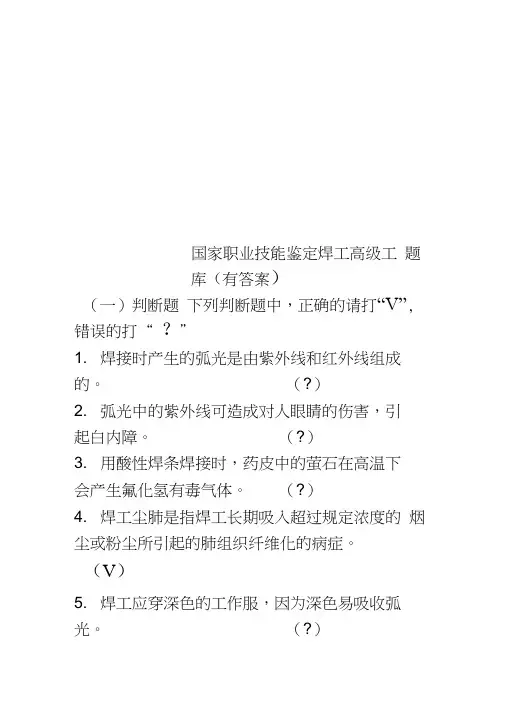 国家职业技能鉴定焊工高级工 题库（有答案）

（一）判断题 下列判断题中，正确的请打“V”，错误的打 “ ？ ”

1. 焊接时产生的弧光是由紫外线和红外线组成的。 （？）

2. 弧光中的紫外线可造成对人眼睛的伤害，引起白内障。 （？）

3. 用酸性焊条焊接时，药皮中的萤石在高温下会产生氟化氢有毒气体。 （？）

4. 焊工尘肺是指焊工长期吸入超过规定浓度的 烟尘或粉尘所引起的肺组织纤维化的病症。 （V）

5. 焊工应穿深色的工作服，因为深色易吸收弧光。 （？）